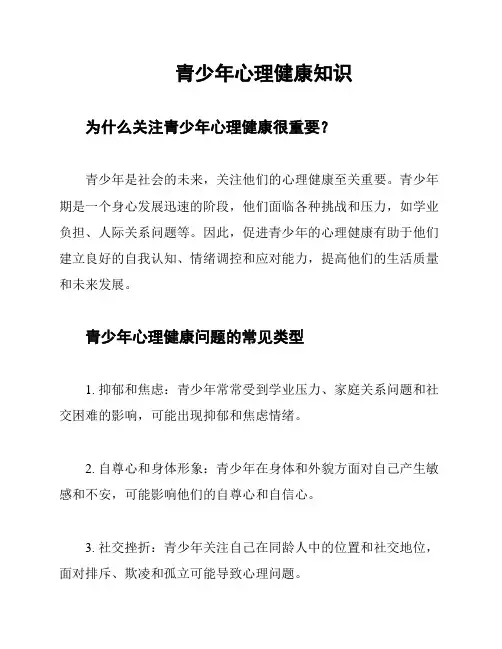 青少年心理健康知识

为什么关注青少年心理健康很重要？

青少年是社会的未来，关注他们的心理健康至关重要。青少年期是一个身心发展迅速的阶段，他们面临各种挑战和压力，如学业负担、人际关系问题等。因此，促进青少年的心理健康有助于他们建立良好的自我认知、情绪调控和应对能力，提高他们的生活质量和未来发展。

青少年心理健康问题的常见类型

1. 抑郁和焦虑：青少年常常受到学业压力、家庭关系问题和社交困难的影响，可能出现抑郁和焦虑情绪。

2. 自尊心和身体形象：青少年在身体和外貌方面对自己产生敏感和不安，可能影响他们的自尊心和自信心。

3. 社交挫折：青少年关注自己在同龄人中的位置和社交地位，面对排斥、欺凌和孤立可能导致心理问题。